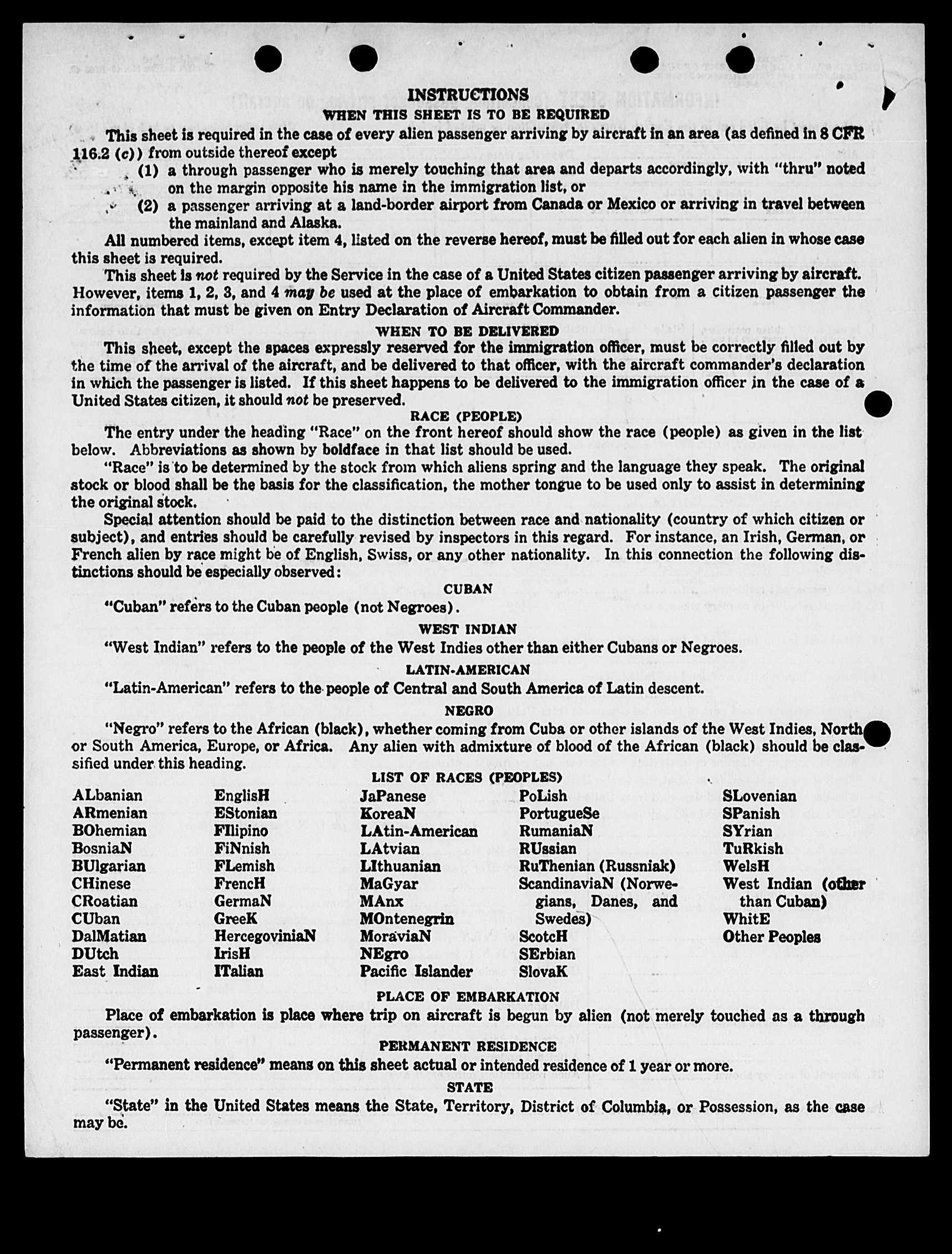 INSTRUCTIONS
WHEN THIS SHEET IS TO BE REQUIRED

This sheet is required in the case of every alien passenger arriving by aircraft in an area (as defined in 8 CFR 116.2 (c)) from outside thereof except
(1) a through passenger who is merely touching that area and departs accordingly, with "thru" noted on the margin opposite his name in the immigration list, or
(2) a passenger arriving at a land-border airport from Canada or Mexico or arriving in travel between the mainland and Alaska.

All numbered items, except item 4, listed on the reverse hereof, must be filled out for each alien in whose case this sheet is required.

This sheet is not required by the Service in the case of a United States citizen passenger arriving by aircraft. However, items 1, 2, 3, and 4 may be used at the place of embarkation to obtain from a citizen passenger the information that must be given on Entry Declaration of Aircraft Commander.

WHEN TO BE DELIVERED

This sheet, except the spaces expressly reserved for the immigration officer, must be correctly filled out by the time of the arrival of the aircraft, and be delivered to that officer, with the aircraft commander's declaration in which the passenger is listed. If this sheet happens to be delivered to the immigration officer in the case of a United States citizen, it should not be preserved.

RACE (PEOPLE)

The entry under the heading "Race" on the front hereof should show the race (people) as given in the list below. Abbreviations as shown by boldface in that list should be used.

"Race" is to be determined by the stock from which aliens spring and the language they speak. The original stock or blood shall be the basis for the classification, the mother tongue to be used only to assist in determining the original stock.

Special attention should be paid to the distinction between race and nationality (country of which citizen or subject), and entries should be carefully revised by inspectors in this regard. For instance, an Irish, German, or French alien by race might be of English, Swiss, or any other nationality. In this connection the following distinctions should be especially observed:

CUBAN

"Cuban" refers to the Cuban people (not Negroes).

WEST INDIAN

"West Indian" refers to the people of the West Indies other than either Cubans or Negroes.

LATIN-AMERICAN

"Latin-American" refers to the people of Central and South America of Latin descent.

NEGRO

"Negro" refers to the African (black), whether coming from Cuba or other islands of the West Indies, North or South America, Europe, or Africa. Any alien with admixture of blood of the African (black) should be classified under this heading.

LIST OF RACES (PEOPLES)

ALbanian
ARmenian
BOhemian
BosniaN
BUlgarian
CHinese
CRoatian
CUban
DalMatian
DUtch
East Indian

EnglisH
EStonian
FIlipino
FiNnish
FLemish
FrencH
GermaN
GreeK
HercegoviniaN
IrisH
ITalian

JaPanese
KoreaN
LAtin-American
LAtvian
LIthuanian
MaGyar
MAnx
MOntenegrin
MoraviaN
NEgro
Pacific Islander

PoLish
PortugueSe
RumaniaN
RUssian
RuThenian (Russniak)
ScandinaviaN (Norwegians, Danes, and Swedes)
ScotcH
SErbian
SlovaK

SLovenian
SPanish
SYrian
TuRkish
WelsH
West Indian (other than Cuban)
WhitE
Other Peoples

PLACE OF EMBARKATION

Place of embarkation is place where trip on aircraft is begun by alien (not merely touched as a through passenger).

PERMANENT RESIDENCE

"Permanent residence" means on this sheet actual or intended residence of 1 year or more.

STATE

"State" in the United States means the State, Territory, District of Columbia, or Possession, as the case may be.